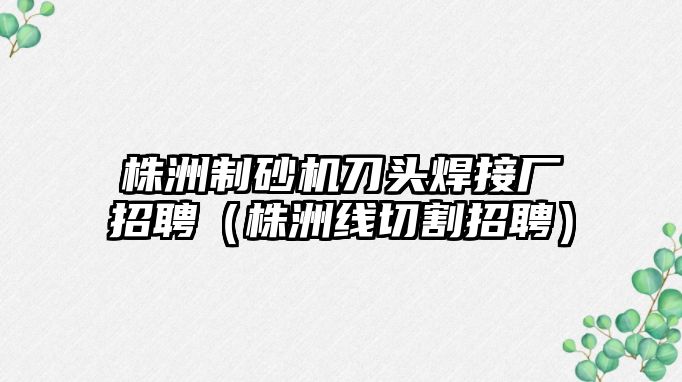 株洲制砂机刀头焊接厂招聘（株洲线切割招聘）